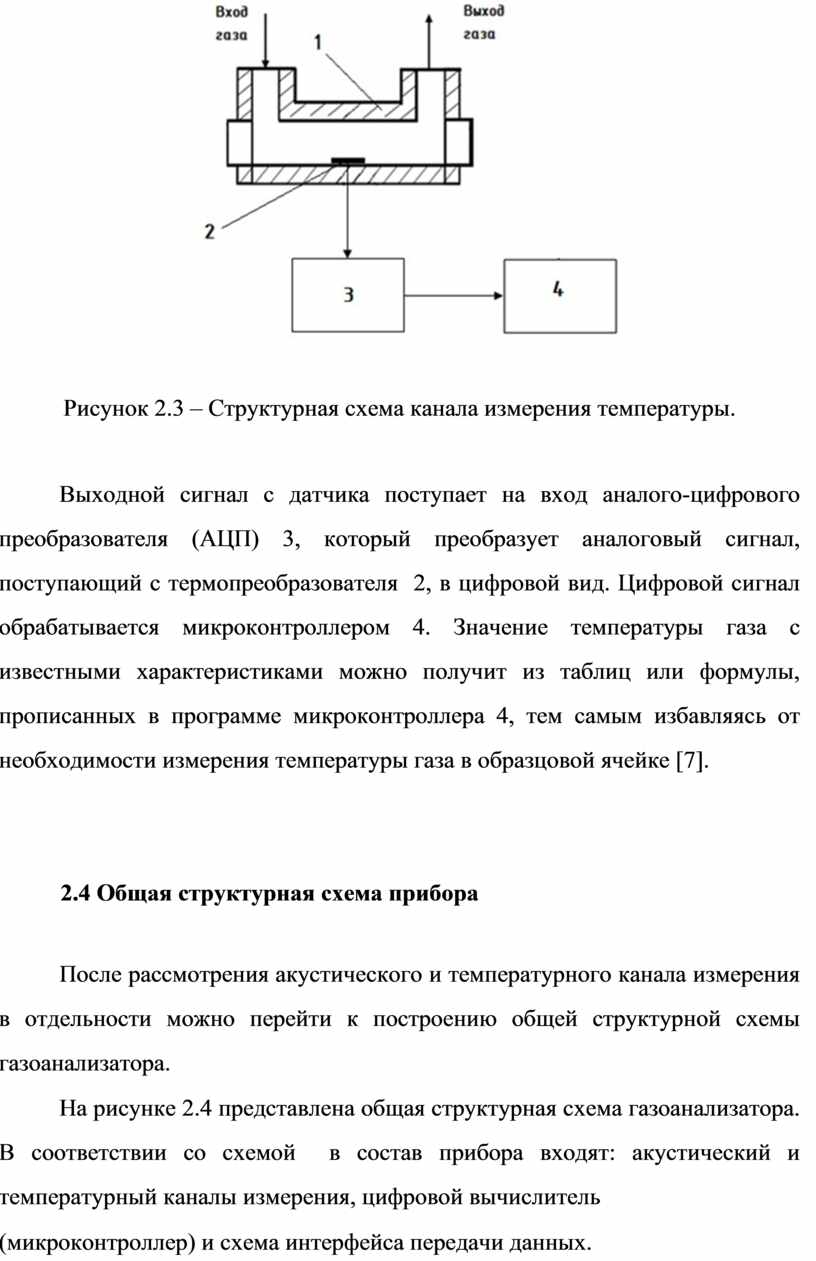 Вход газа

Выход газа

1

2

3

4

Рисунок 2.3 – Структурная схема канала измерения температуры.

Выходной сигнал с датчика поступает на вход аналого-цифрового преобразователя (АЦП) 3, который преобразует аналоговый сигнал, поступающий с термопреобразователя 2, в цифровой вид. Цифровой сигнал обрабатывается микроконтроллером 4. Значение температуры газа с известными характеристиками можно получит из таблиц или формулы, прописанных в программе микроконтроллера 4, тем самым избавляясь от необходимости измерения температуры газа в образцовой ячейке [7].

2.4 Общая структурная схема прибора

После рассмотрения акустического и температурного канала измерения в отдельности можно перейти к построению общей структурной схемы газоанализатора.

На рисунке 2.4 представлена общая структурная схема газоанализатора. В соответствии со схемой в состав прибора входят: акустический и температурный каналы измерения, цифровой вычислитель
(микроконтроллер) и схема интерфейса передачи данных.